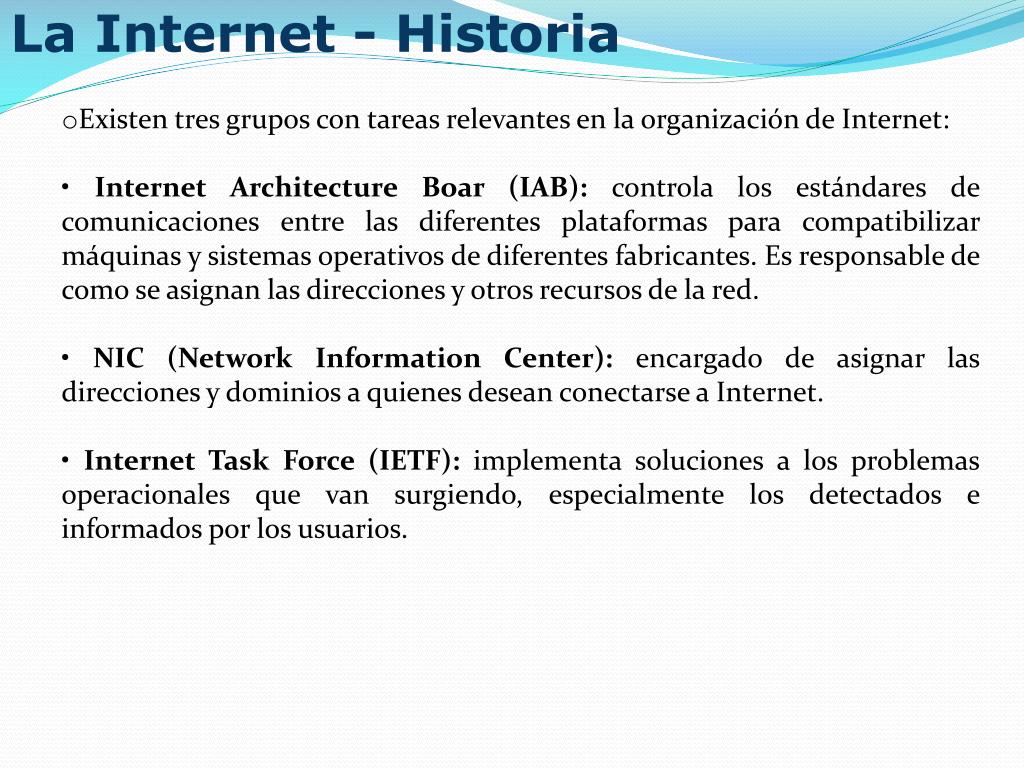 La Internet - Historia

oExisten tres grupos con tareas relevantes en la organización de Internet:

• Internet Architecture Boar (IAB): controla los estándares de comunicaciones entre las diferentes plataformas para compatibilizar máquinas y sistemas operativos de diferentes fabricantes. Es responsable de como se asignan las direcciones y otros recursos de la red.

• NIC (Network Information Center): encargado de asignar las direcciones y dominios a quienes desean conectarse a Internet.

• Internet Task Force (IETF): implementa soluciones a los problemas operacionales que van surgiendo, especialmente los detectados e informados por los usuarios.